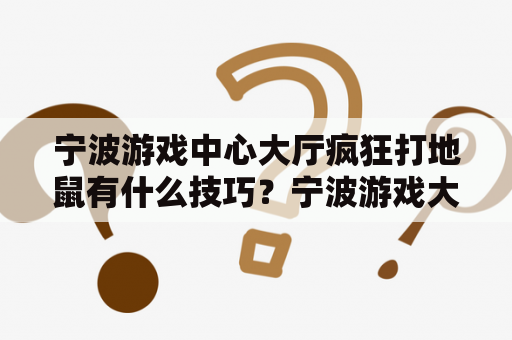 宁波游戏中心大厅疯狂打地鼠有什么技巧？宁波游戏大